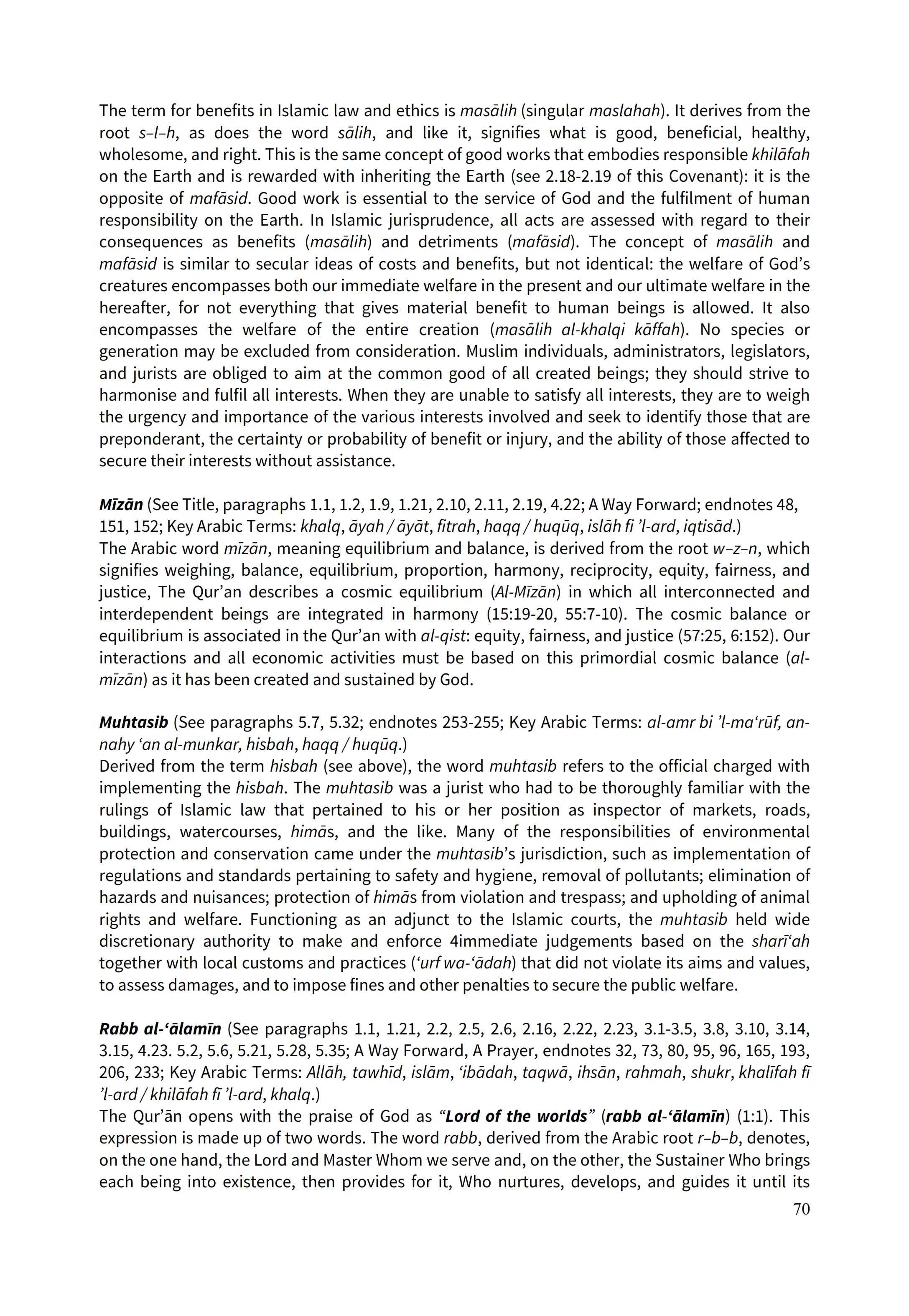 The term for benefits in Islamic law and ethics is masālih (singular maslahah). It derives from the root s–l–h, as does the word sālih, and like it, signifies what is good, beneficial, healthy, wholesome, and right. This is the same concept of good works that embodies responsible khilāfah on the Earth and is rewarded with inheriting the Earth (see 2.18-2.19 of this Covenant): it is the opposite of mafāsid. Good work is essential to the service of God and the fulfilment of human responsibility on the Earth. In Islamic jurisprudence, all acts are assessed with regard to their consequences as benefits (masālih) and detriments (mafāsid). The concept of masālih and mafāsid is similar to secular ideas of costs and benefits, but not identical: the welfare of God's creatures encompasses both our immediate welfare in the present and our ultimate welfare in the hereafter, for not everything that gives material benefit to human beings is allowed. It also encompasses the welfare of the entire creation (masālih al-khalqi kāffah). No species or generation may be excluded from consideration. Muslim individuals, administrators, legislators, and jurists are obliged to aim at the common good of all created beings; they should strive to harmonise and fulfil all interests. When they are unable to satisfy all interests, they are to weigh the urgency and importance of the various interests involved and seek to identify those that are preponderant, the certainty or probability of benefit or injury, and the ability of those affected to secure their interests without assistance.

Mīzān (See Title, paragraphs 1.1, 1.2, 1.9, 1.21, 2.10, 2.11, 2.19, 4.22; A Way Forward; endnotes 48, 151, 152; Key Arabic Terms: khalq, āyah / āyāt, fitrah, haqq / huqūq, islāh fi 'l-ard, iqtisād.)
The Arabic word mīzān, meaning equilibrium and balance, is derived from the root w–z–n, which signifies weighing, balance, equilibrium, proportion, harmony, reciprocity, equity, fairness, and justice, The Qur'an describes a cosmic equilibrium (Al-Mīzān) in which all interconnected and interdependent beings are integrated in harmony (15:19-20, 55:7-10). The cosmic balance or equilibrium is associated in the Qur'an with al-qist: equity, fairness, and justice (57:25, 6:152). Our interactions and all economic activities must be based on this primordial cosmic balance (al-mīzān) as it has been created and sustained by God.

Muhtasib (See paragraphs 5.7, 5.32; endnotes 253-255; Key Arabic Terms: al-amr bi 'l-ma'rūf, an-nahy 'an al-munkar, hisbah, haqq / huqūq.)
Derived from the term hisbah (see above), the word muhtasib refers to the official charged with implementing the hisbah. The muhtasib was a jurist who had to be thoroughly familiar with the rulings of Islamic law that pertained to his or her position as inspector of markets, roads, buildings, watercourses, himās, and the like. Many of the responsibilities of environmental protection and conservation came under the muhtasib's jurisdiction, such as implementation of regulations and standards pertaining to safety and hygiene, removal of pollutants; elimination of hazards and nuisances; protection of himās from violation and trespass; and upholding of animal rights and welfare. Functioning as an adjunct to the Islamic courts, the muhtasib held wide discretionary authority to make and enforce 4immediate judgements based on the sharī'ah together with local customs and practices ('urf wa-'ādah) that did not violate its aims and values, to assess damages, and to impose fines and other penalties to secure the public welfare.

Rabb al-'ālamīn (See paragraphs 1.1, 1.21, 2.2, 2.5, 2.6, 2.16, 2.22, 2.23, 3.1-3.5, 3.8, 3.10, 3.14, 3.15, 4.23. 5.2, 5.6, 5.21, 5.28, 5.35; A Way Forward, A Prayer, endnotes 32, 73, 80, 95, 96, 165, 193, 206, 233; Key Arabic Terms: Allāh, tawhīd, islām, 'ibādah, taqwā, ihsān, rahmah, shukr, khalīfah fī 'l-ard / khilāfah fī 'l-ard, khalq.)
The Qur'ān opens with the praise of God as "Lord of the worlds" (rabb al-'ālamīn) (1:1). This expression is made up of two words. The word rabb, derived from the Arabic root r–b–b, denotes, on the one hand, the Lord and Master Whom we serve and, on the other, the Sustainer Who brings each being into existence, then provides for it, Who nurtures, develops, and guides it until its

70